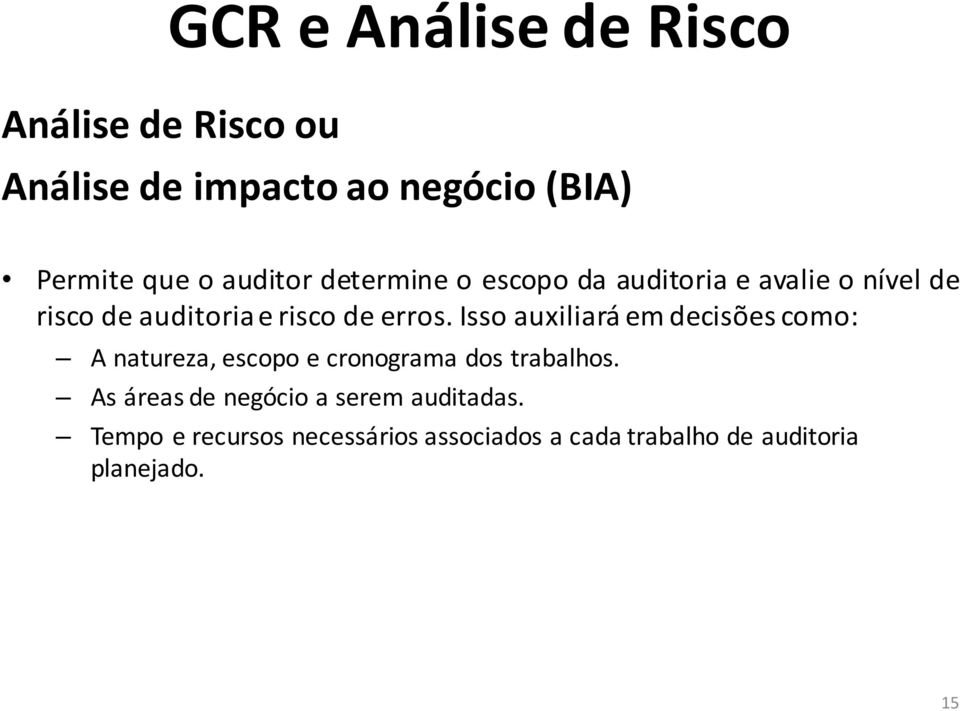 GCR e Análise de Risco

Análise de Risco ou

Análise de impacto ao negócio (BIA)

• Permite que o auditor determine o escopo da auditoria e avalie o nível de risco de auditoria e risco de erros. Isso auxiliará em decisões como:

– A natureza, escopo e cronograma dos trabalhos.

– As áreas de negócio a serem auditadas.

– Tempo e recursos necessários associados a cada trabalho de auditoria planejado.

15